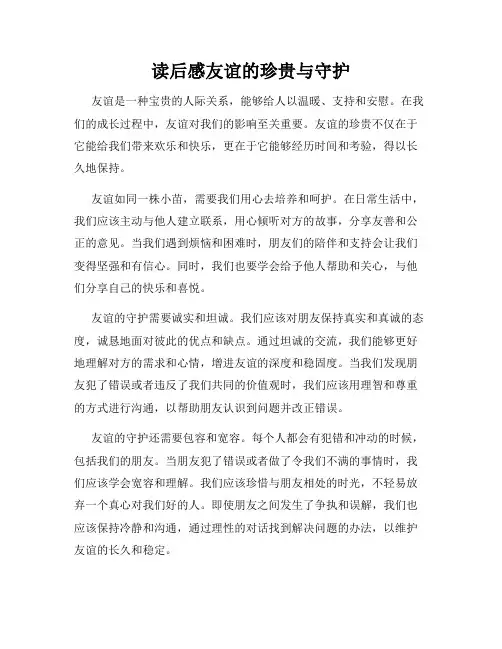 读后感友谊的珍贵与守护

友谊是一种宝贵的人际关系，能够给人以温暖、支持和安慰。在我们的成长过程中，友谊对我们的影响至关重要。友谊的珍贵不仅在于它能给我们带来欢乐和快乐，更在于它能够经历时间和考验，得以长久地保持。

友谊如同一株小苗，需要我们用心去培养和呵护。在日常生活中，我们应该主动与他人建立联系，用心倾听对方的故事，分享友善和公正的意见。当我们遇到烦恼和困难时，朋友们的陪伴和支持会让我们变得坚强和有信心。同时，我们也要学会给予他人帮助和关心，与他们分享自己的快乐和喜悦。

友谊的守护需要诚实和坦诚。我们应该对朋友保持真实和真诚的态度，诚恳地面对彼此的优点和缺点。通过坦诚的交流，我们能够更好地理解对方的需求和心情，增进友谊的深度和稳固度。当我们发现朋友犯了错误或者违反了我们共同的价值观时，我们应该用理智和尊重的方式进行沟通，以帮助朋友认识到问题并改正错误。

友谊的守护还需要包容和宽容。每个人都会有犯错和冲动的时候，包括我们的朋友。当朋友犯了错误或者做了令我们不满的事情时，我们应该学会宽容和理解。我们应该珍惜与朋友相处的时光，不轻易放弃一个真心对我们好的人。即使朋友之间发生了争执和误解，我们也应该保持冷静和沟通，通过理性的对话找到解决问题的办法，以维护友谊的长久和稳定。